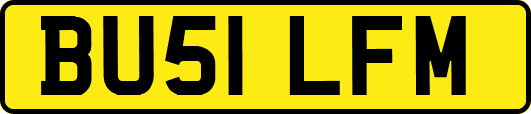 BU51 LFM